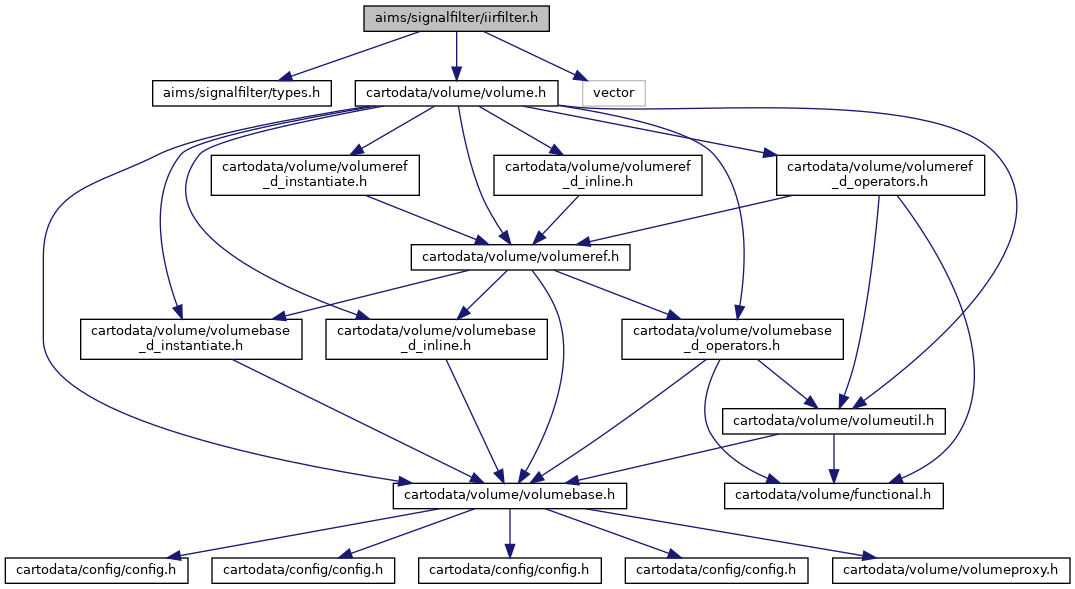 aims/signalfilter/iirfilter.h

aims/signalfilter/types.h

cartodata/volume/volume.h

vector

cartodata/volume/volumeref_d_instantiate.h

cartodata/volume/volumeref_d_inline.h

cartodata/volume/volumeref_d_operators.h

cartodata/volume/volumeref.h

cartodata/volume/volumebase_d_instantiate.h

cartodata/volume/volumebase_d_inline.h

cartodata/volume/volumebase_d_operators.h

cartodata/volume/volumeutil.h

cartodata/volume/volumebase.h

cartodata/volume/functional.h

cartodata/config/config.h

cartodata/config/config.h

cartodata/config/config.h

cartodata/config/config.h

cartodata/volume/volumeproxy.h